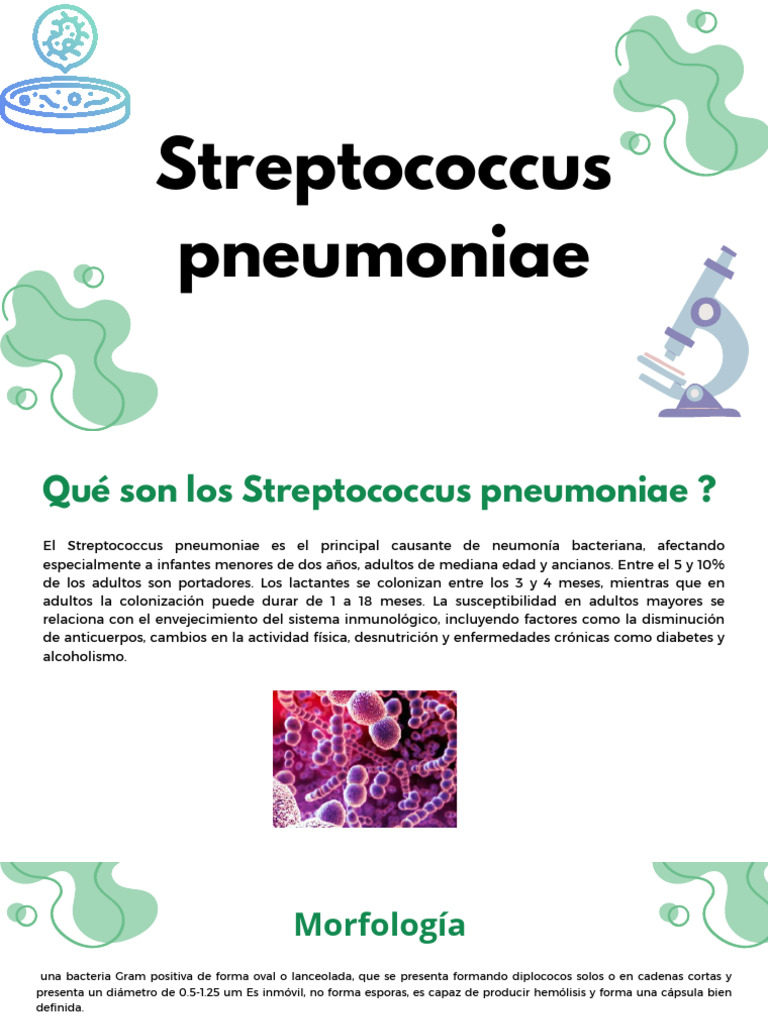 Streptococcus pneumoniae

Qué son los Streptococcus pneumoniae ?

El Streptococcus pneumoniae es el principal causante de neumonía bacteriana, afectando especialmente a infantes menores de dos años, adultos de mediana edad y ancianos. Entre el 5 y 10% de los adultos son portadores. Los lactantes se colonizan entre los 3 y 4 meses, mientras que en adultos la colonización puede durar de 1 a 18 meses. La susceptibilidad en adultos mayores se relaciona con el envejecimiento del sistema inmunológico, incluyendo factores como la disminución de anticuerpos, cambios en la actividad física, desnutrición y enfermedades crónicas como diabetes y alcoholismo.

Morfología

una bacteria Gram positiva de forma oval o lanceolada, que se presenta formando diplococos solos o en cadenas cortas y presenta un diámetro de 0.5-1.25 um Es inmóvil, no forma esporas, es capaz de producir hemólisis y forma una cápsula bien definida.